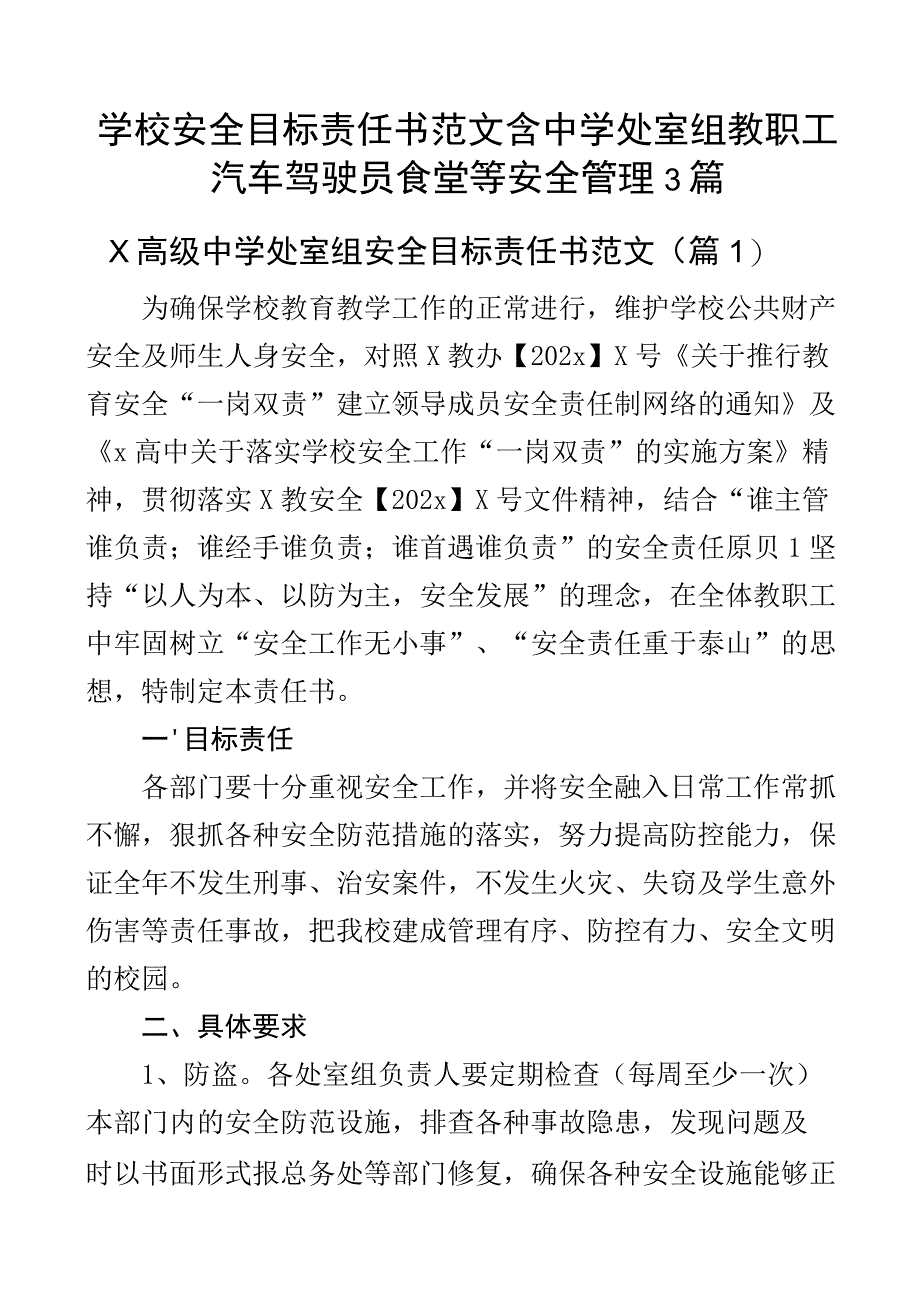 学校安全目标责任书范文含中学处室组教职工汽车驾驶员食堂等安全管理3篇

X高级中学处室组安全目标责任书范文（篇1）

为确保学校教育教学工作的正常进行，维护学校公共财产安全及师生人身安全，对照X教办【202x】X号《关于推行教育安全“一岗双责”建立领导成员安全责任制网络的通知》及《x高中关于落实学校安全工作“一岗双责”的实施方案》精神，贯彻落实X教安全【202x】X号文件精神，结合“谁主管谁负责；谁经手谁负责；谁首遇谁负责”的安全责任原贝1坚持“以人为本、以防为主，安全发展”的理念，在全体教职工中牢固树立“安全工作无小事”、“安全责任重于泰山”的思想，特制定本责任书。

一'目标责任

各部门要十分重视安全工作，并将安全融入日常工作常抓不懈，狠抓各种安全防范措施的落实，努力提高防控能力，保证全年不发生刑事、治安案件，不发生火灾、失窃及学生意外伤害等责任事故，把我校建成管理有序、防控有力、安全文明的校园。

二、具体要求

1、防盗。各处室组负责人要定期检查（每周至少一次）本部门内的安全防范设施，排查各种事故隐患，发现问题及时以书面形式报总务处等部门修复，确保各种安全设施能够正